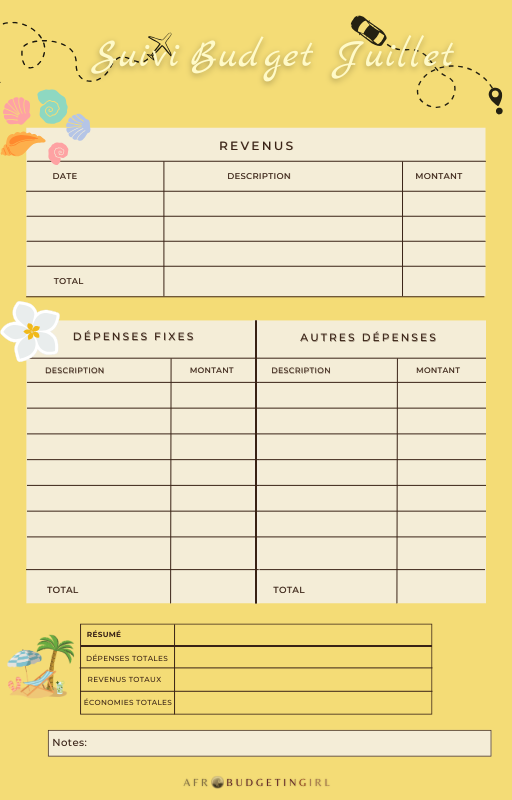 Suivi Budget Juillet

REVENUS

| DATE | DESCRIPTION | MONTANT |
|---|---|---|
| | | |
| | | |
| | | |
| TOTAL | | |

DÉPENSES FIXES

| DESCRIPTION | MONTANT |
|---|---|
| | |
| | |
| | |
| | |
| | |
| | |
| | |
| TOTAL | |

AUTRES DÉPENSES

| DESCRIPTION | MONTANT |
|---|---|
| | |
| | |
| | |
| | |
| | |
| | |
| | |
| TOTAL | |

| RÉSUMÉ | |
|---|---|
| DÉPENSES TOTALES | |
| REVENUS TOTAUX | |
| ÉCONOMIES TOTALES | |

Notes:

AFROBUDGETINGIRL